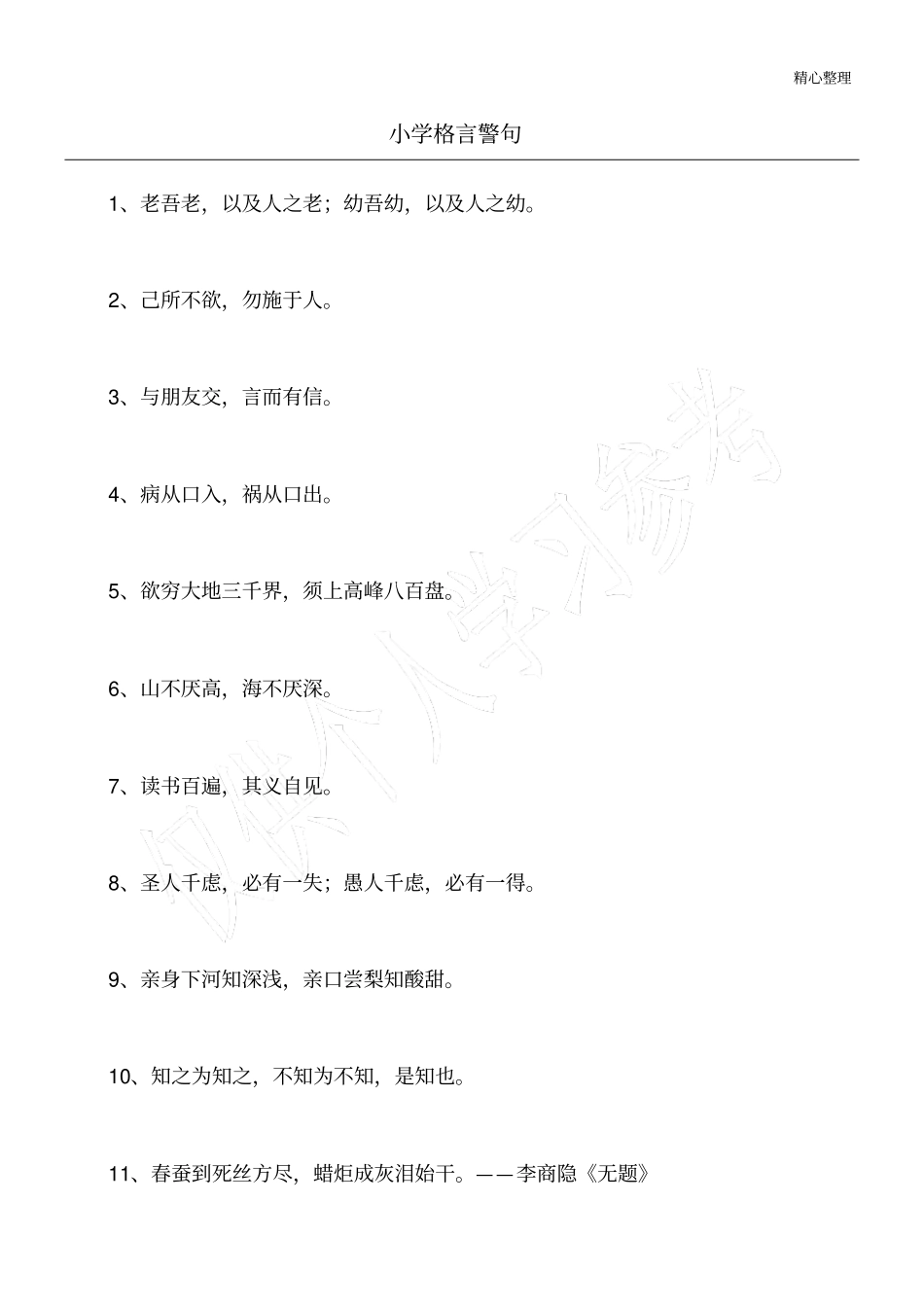 精心整理

小学格言警句

1、老吾老，以及人之老；幼吾幼，以及人之幼。

2、己所不欲，勿施于人。

3、与朋友交，言而有信。

4、病从口入，祸从口出。

5、欲穷大地三千界，须上高峰八百盘。

6、山不厌高，海不厌深。

7、读书百遍，其义自见。

8、圣人千虑，必有一失；愚人千虑，必有一得。

9、亲身下河知深浅，亲口尝梨知酸甜。

10、知之为知之，不知为不知，是知也。

11、春蚕到死丝方尽，蜡炬成灰泪始干。——李商隐《无题》

仅供个人学习参考